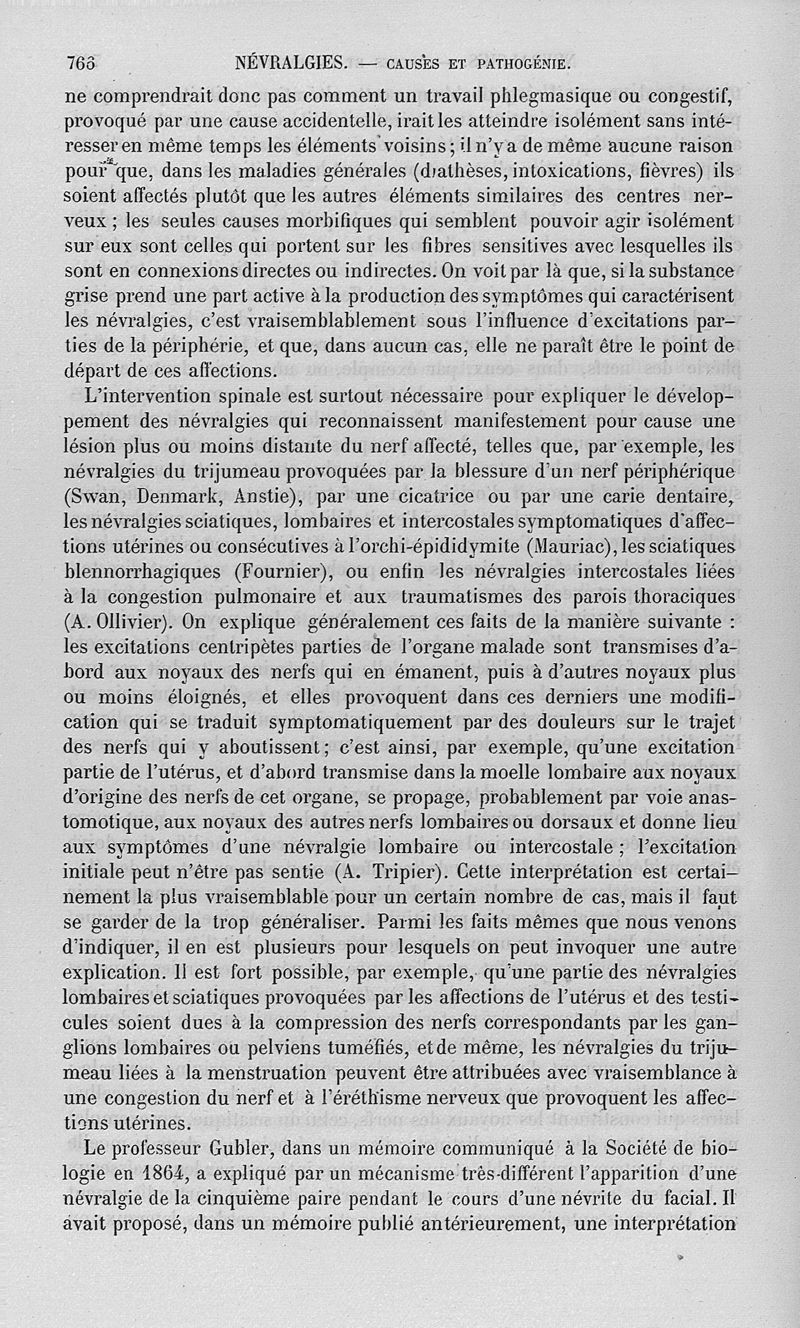 766 NÉVRALGIES. — CAUSES ET PATHOGÉNIE.

ne comprendrait donc pas comment un travail phlegmasique ou congestif, provoqué par une cause accidentelle, irait les atteindre isolément sans intéresser en même temps les éléments voisins; il n'y a de même aucune raison pour que, dans les maladies générales (diathèses, intoxications, fièvres) ils soient affectés plutôt que les autres éléments similaires des centres nerveux ; les seules causes morbifiques qui semblent pouvoir agir isolément sur eux sont celles qui portent sur les fibres sensitives avec lesquelles ils sont en connexions directes ou indirectes. On voit par là que, si la substance grise prend une part active à la production des symptômes qui caractérisent les névralgies, c'est vraisemblablement sous l'influence d'excitations parties de la périphérie, et que, dans aucun cas, elle ne paraît être le point de départ de ces affections.

L'intervention spinale est surtout nécessaire pour expliquer le développement des névralgies qui reconnaissent manifestement pour cause une lésion plus ou moins distante du nerf affecté, telles que, par exemple, les névralgies du trijumeau provoquées par la blessure d'un nerf périphérique (Swan, Denmark, Anstie), par une cicatrice ou par une carie dentaire, les névralgies sciatiques, lombaires et intercostales symptomatiques d'affections utérines ou consécutives à l'orchi-épididymite (Mauriac), les sciatiques blennorrhagiques (Fournier), ou enfin les névralgies intercostales liées à la congestion pulmonaire et aux traumatismes des parois thoraciques (A. Ollivier). On explique généralement ces faits de la manière suivante : les excitations centripètes parties de l'organe malade sont transmises d'abord aux noyaux des nerfs qui en émanent, puis à d'autres noyaux plus ou moins éloignés, et elles provoquent dans ces derniers une modification qui se traduit symptomatiquement par des douleurs sur le trajet des nerfs qui y aboutissent; c'est ainsi, par exemple, qu'une excitation partie de l'utérus, et d'abord transmise dans la moelle lombaire aux noyaux d'origine des nerfs de cet organe, se propage, probablement par voie anastomotique, aux noyaux des autres nerfs lombaires ou dorsaux et donne lieu aux symptômes d'une névralgie lombaire ou intercostale ; l'excitation initiale peut n'être pas sentie (A. Tripier). Cette interprétation est certainement la plus vraisemblable pour un certain nombre de cas, mais il faut se garder de la trop généraliser. Parmi les faits mêmes que nous venons d'indiquer, il en est plusieurs pour lesquels on peut invoquer une autre explication. Il est fort possible, par exemple, qu'une partie des névralgies lombaires et sciatiques provoquées par les affections de l'utérus et des testicules soient dues à la compression des nerfs correspondants par les ganglions lombaires ou pelviens tuméfiés, et de même, les névralgies du trijumeau liées à la menstruation peuvent être attribuées avec vraisemblance à une congestion du nerf et à l'éréthisme nerveux que provoquent les affections utérines.

Le professeur Gubler, dans un mémoire communiqué à la Société de biologie en 1864, a expliqué par un mécanisme très-différent l'apparition d'une névralgie de la cinquième paire pendant le cours d'une névrite du facial. Il avait proposé, dans un mémoire publié antérieurement, une interprétation